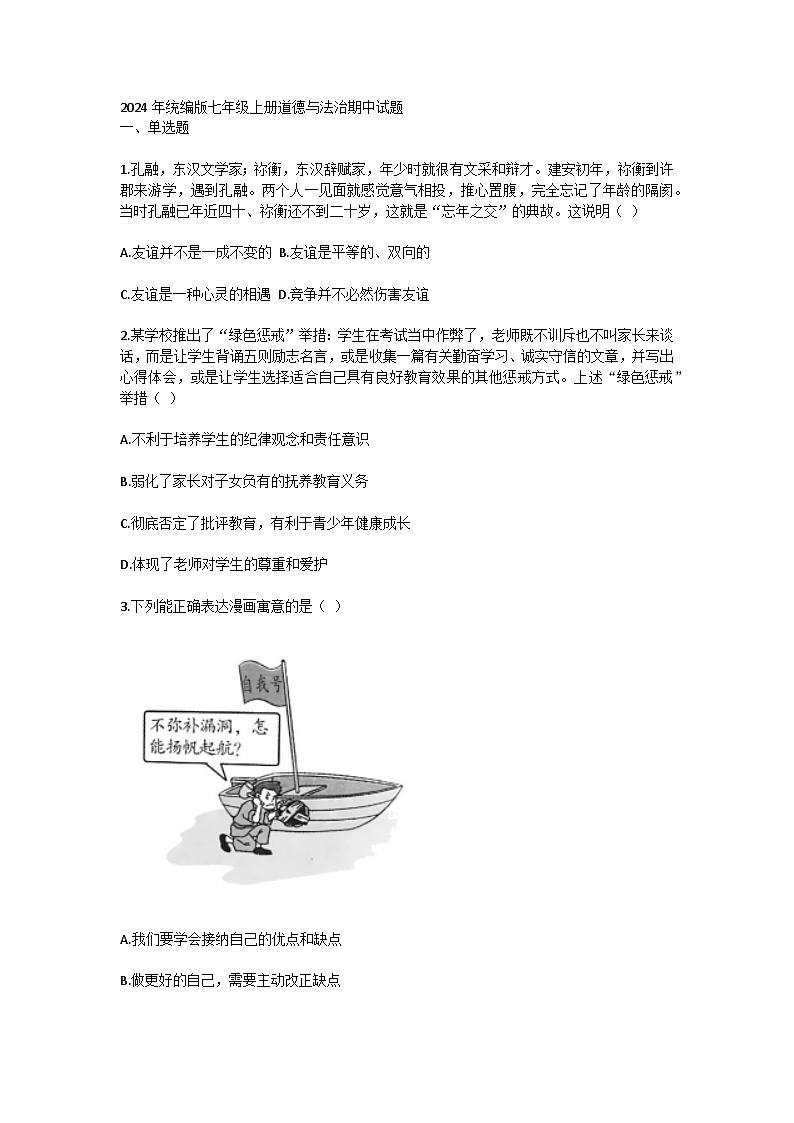 2024 年统编版七年级上册道德与法治期中试题
一、单选题

1.孔融，东汉文学家；祢衡，东汉辞赋家，年少时就很有文采和辩才。建安初年，祢衡到许郡来游学，遇到孔融。两个人一见面就感觉意气相投，推心置腹，完全忘记了年龄的隔阂。当时孔融已年近四十、祢衡还不到二十岁，这就是“忘年之交”的典故。这说明（ ）

A.友谊并不是一成不变的 B.友谊是平等的、双向的

C.友谊是一种心灵的相遇 D.竞争并不必然伤害友谊

2.某学校推出了“绿色惩戒”举措：学生在考试当中作弊了，老师既不训斥也不叫家长来谈话，而是让学生背诵五则励志名言，或是收集一篇有关勤奋学习、诚实守信的文章，并写出心得体会，或是让学生选择适合自己具有良好教育效果的其他惩戒方式。上述“绿色惩戒”举措（ ）

A.不利于培养学生的纪律观念和责任意识

B.弱化了家长对子女负有的抚养教育义务

C.彻底否定了批评教育，有利于青少年健康成长

D.体现了老师对学生的尊重和爱护

3.下列能正确表达漫画寓意的是（ ）

自我号

不弥补漏洞，怎能扬帆起航？

A.我们要学会接纳自己的优点和缺点

B.做更好的自己，需要主动改正缺点